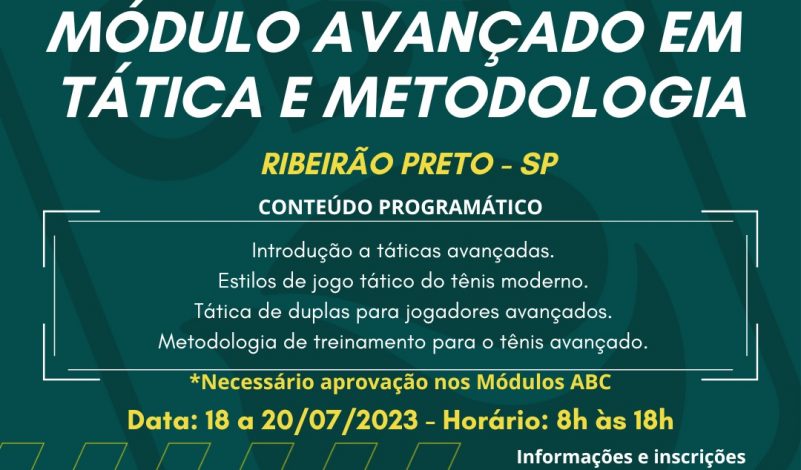 MÓDULO AVANÇADO EM TÁTICA E METODOLOGIA

RIBEIRÃO PRETO - SP

CONTEÚDO PROGRAMÁTICO

Introdução a táticas avançadas.
Estilos de jogo tático do tênis moderno.
Tática de duplas para jogadores avançados.
Metodologia de treinamento para o tênis avançado.

*Necessário aprovação nos Módulos ABC

Data: 18 a 20/07/2023 - Horário: 8h às 18h

Informações e inscrições